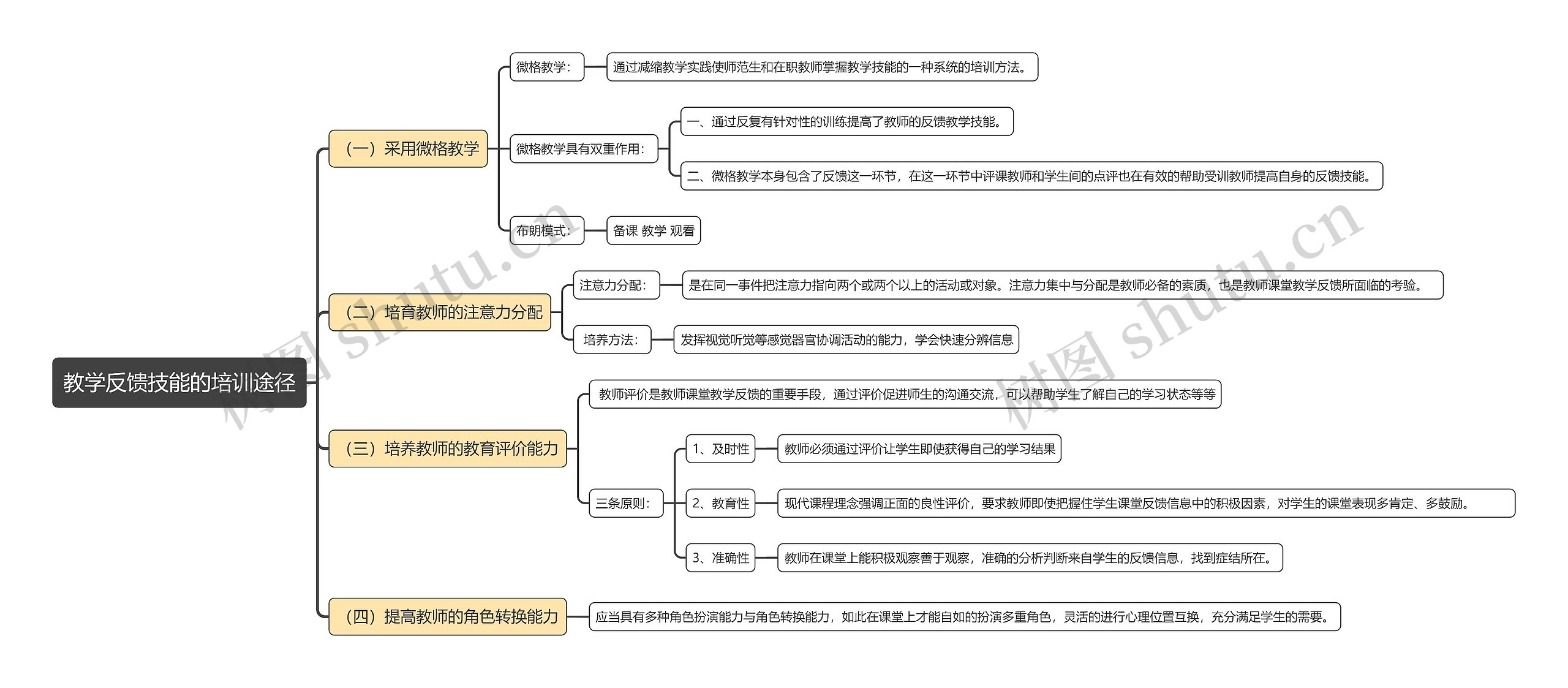 教学反馈技能的培训途径

（一）采用微格教学

微格教学：

通过减缩教学实践使师范生和在职教师掌握教学技能的一种系统的培训方法。

微格教学具有双重作用：

一、通过反复有针对性的训练提高了教师的反馈教学技能。

二、微格教学本身包含了反馈这一环节，在这一环节中评课教师和学生间的点评也在有效的帮助受训教师提高自身的反馈技能。

布朗模式：

备课 教学 观看

（二）培育教师的注意力分配

注意力分配：

是在同一事件把注意力指向两个或两个以上的活动或对象。注意力集中与分配是教师必备的素质，也是教师课堂教学反馈所面临的考验。

培养方法：

发挥视觉听觉等感觉器官协调活动的能力，学会快速分辨信息

（三）培养教师的教育评价能力

教师评价是教师课堂教学反馈的重要手段，通过评价促进师生的沟通交流，可以帮助学生了解自己的学习状态等等

三条原则：

1、及时性

教师必须通过评价让学生即使获得自己的学习结果

2、教育性

现代课程理念强调正面的良性评价，要求教师即使把握住学生课堂反馈信息中的积极因素，对学生的课堂表现多肯定、多鼓励。

3、准确性

教师在课堂上能积极观察善于观察，准确的分析判断来自学生的反馈信息，找到症结所在。

（四）提高教师的角色转换能力

应当具有多种角色扮演能力与角色转换能力，如此在课堂上才能自如的扮演多重角色，灵活的进行心理位置互换，充分满足学生的需要。

树图 shutu.cn

树图 shutu.cn